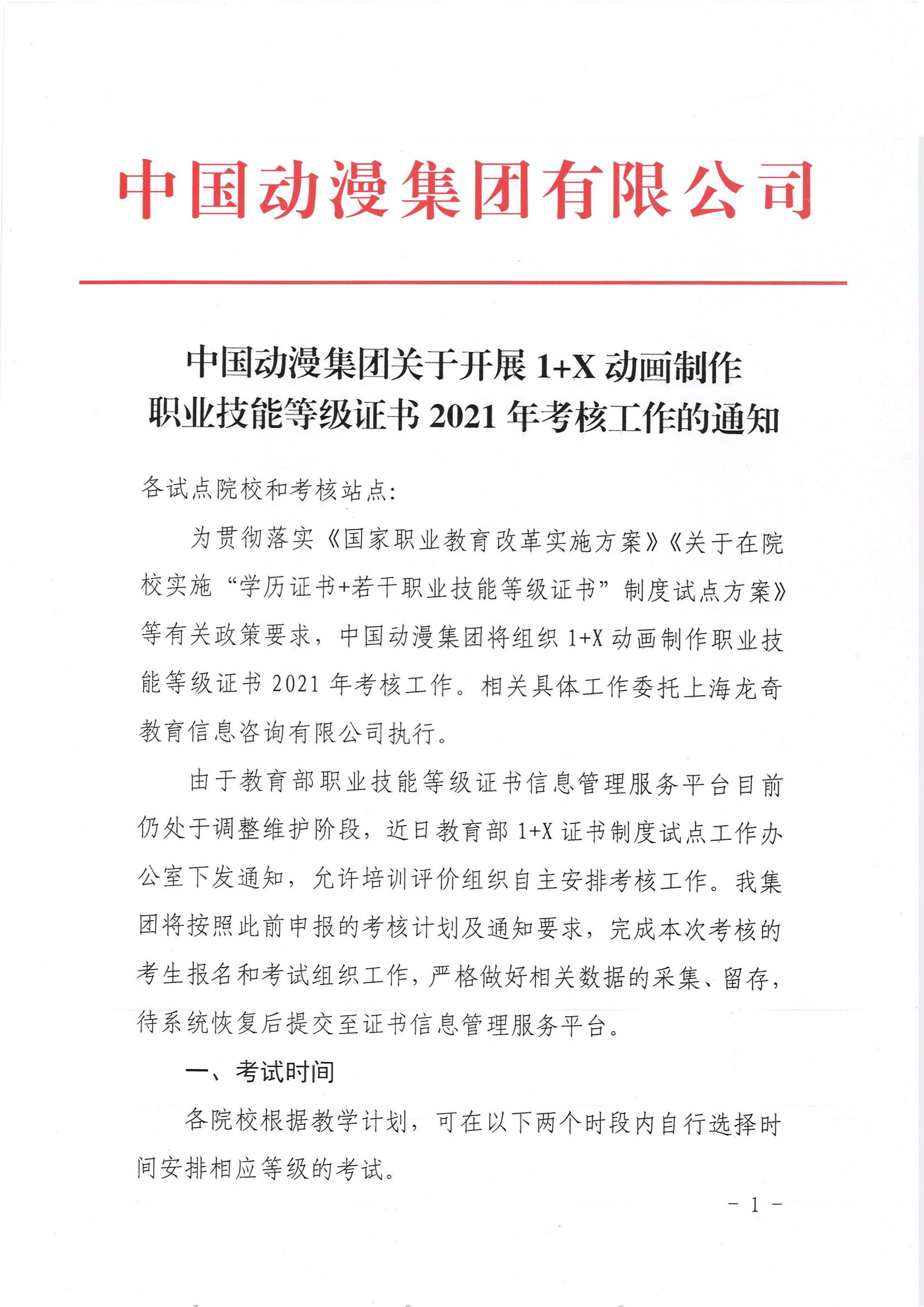 中国动漫集团有限公司

中国动漫集团关于开展 1+X 动画制作职业技能等级证书 2021 年考核工作的通知

各试点院校和考核站点:

为贯彻落实《国家职业教育改革实施方案》《关于在院校实施“学历证书+若干职业技能等级证书”制度试点方案》等有关政策要求，中国动漫集团将组织 1+X 动画制作职业技能等级证书 2021 年考核工作。相关具体工作委托上海龙奇教育信息咨询有限公司执行。

由于教育部职业技能等级证书信息管理服务平台目前仍处于调整维护阶段，近日教育部 1+X 证书制度试点工作办公室下发通知，允许培训评价组织自主安排考核工作。我集团将按照此前申报的考核计划及通知要求，完成本次考核的考生报名和考试组织工作，严格做好相关数据的采集、留存，待系统恢复后提交至证书信息管理服务平台。

一、考试时间

各院校根据教学计划，可在以下两个时段内自行选择时间安排相应等级的考试。

- 1 -